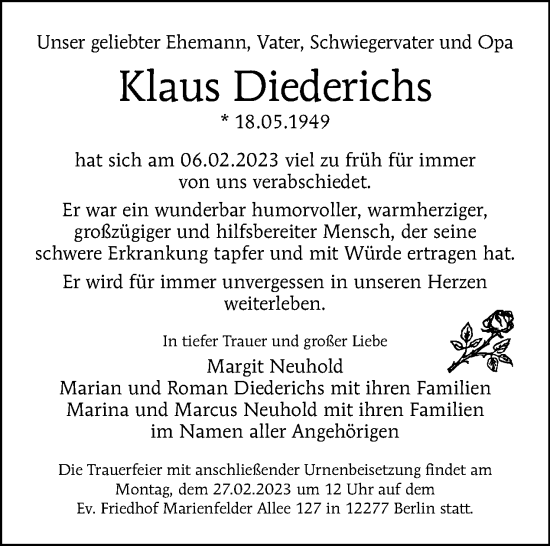 Unser geliebter Ehemann, Vater, Schwiegervater und Opa

Klaus Diederichs

* 18.05.1949

hat sich am 06.02.2023 viel zu früh für immer von uns verabschiedet.

Er war ein wunderbar humorvoller, warmherziger, großzügiger und hilfsbereiter Mensch, der seine schwere Erkrankung tapfer und mit Würde ertragen hat.

Er wird für immer unvergessen in unseren Herzen weiterleben.

In tiefer Trauer und großer Liebe

Margit Neuhold
Marian und Roman Diederichs mit ihren Familien
Marina und Marcus Neuhold mit ihren Familien
im Namen aller Angehörigen

Die Trauerfeier mit anschließender Urnenbeisetzung findet am Montag, dem 27.02.2023 um 12 Uhr auf dem Ev. Friedhof Marienfelder Allee 127 in 12277 Berlin statt.